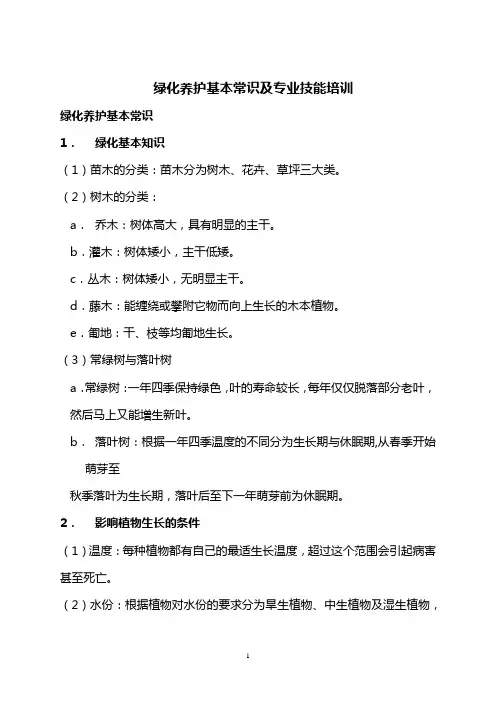 绿化养护基本常识及专业技能培训

绿化养护基本常识

1． 绿化基本知识

（1）苗木的分类：苗木分为树木、花卉、草坪三大类。

（2）树木的分类：

a． 乔木：树体高大，具有明显的主干。

b．灌木：树体矮小，主干低矮。

c．丛木：树体矮小，无明显主干。

d．藤木：能缠绕或攀附它物而向上生长的木本植物。

e．匍地：干、枝等均匍地生长。

（3）常绿树与落叶树

a．常绿树：一年四季保持绿色，叶的寿命较长，每年仅仅脱落部分老叶，然后马上又能增生新叶。

b． 落叶树：根据一年四季温度的不同分为生长期与休眠期,从春季开始萌芽至

秋季落叶为生长期，落叶后至下一年萌芽前为休眠期。

2． 影响植物生长的条件

（1）温度：每种植物都有自己的最适生长温度，超过这个范围会引起病害甚至死亡。

（2）水份：根据植物对水份的要求分为旱生植物、中生植物及湿生植物，

1